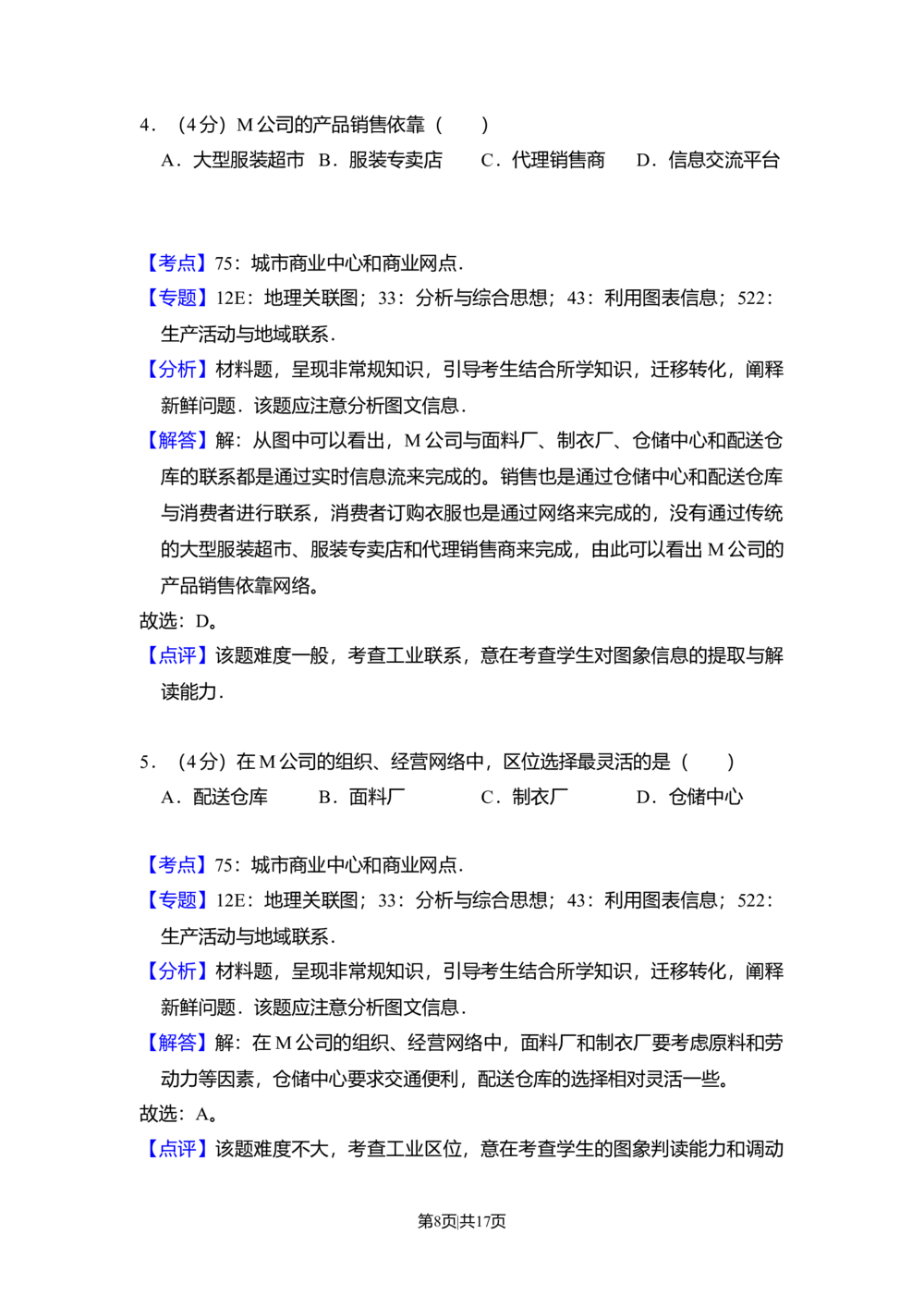 4．（4分）M公司的产品销售依靠（　　）

A．大型服装超市 B．服装专卖店 C．代理销售商 D．信息交流平台

【考点】75：城市商业中心和商业网点．

【专题】12E：地理关联图；33：分析与综合思想；43：利用图表信息；522：生产活动与地域联系．

【分析】材料题，呈现非常规知识，引导考生结合所学知识，迁移转化，阐释新鲜问题．该题应注意分析图文信息．

【解答】解：从图中可以看出，M公司与面料厂、制衣厂、仓储中心和配送仓库的联系都是通过实时信息流来完成的。销售也是通过仓储中心和配送仓库与消费者进行联系，消费者订购衣服也是通过网络来完成的，没有通过传统的大型服装超市、服装专卖店和代理销售商来完成，由此可以看出M公司的产品销售依靠网络。

故选：D。

【点评】该题难度一般，考查工业联系，意在考查学生对图象信息的提取与解读能力．

5．（4分）在M公司的组织、经营网络中，区位选择最灵活的是（　　）

A．配送仓库 B．面料厂 C．制衣厂 D．仓储中心

【考点】75：城市商业中心和商业网点．

【专题】12E：地理关联图；33：分析与综合思想；43：利用图表信息；522：生产活动与地域联系．

【分析】材料题，呈现非常规知识，引导考生结合所学知识，迁移转化，阐释新鲜问题．该题应注意分析图文信息．

【解答】解：在M公司的组织、经营网络中，面料厂和制衣厂要考虑原料和劳动力等因素，仓储中心要求交通便利，配送仓库的选择相对灵活一些。

故选：A。

【点评】该题难度不大，考查工业区位，意在考查学生的图象判读能力和调动

第8页|共17页